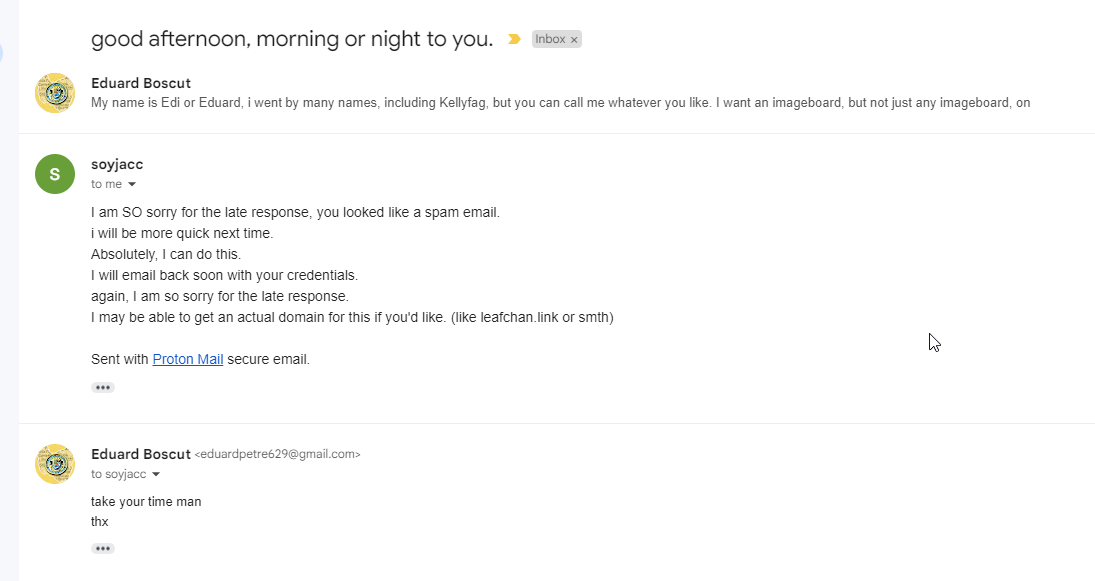 good afternoon, morning or night to you. Inbox ×

Eduard Boscut
My name is Edi or Eduard, i went by many names, including Kellyfag, but you can call me whatever you like. I want an imageboard, but not just any imageboard, on

S
soyjacc
to me

I am SO sorry for the late response, you looked like a spam email.
i will be more quick next time.
Absolutely, I can do this.
I will email back soon with your credentials.
again, I am so sorry for the late response.
I may be able to get an actual domain for this if you'd like. (like leafchan.link or smth)

Sent with Proton Mail secure email.

Eduard Boscut <eduardpetre629@gmail.com>
to soyjacc

take your time man
thx